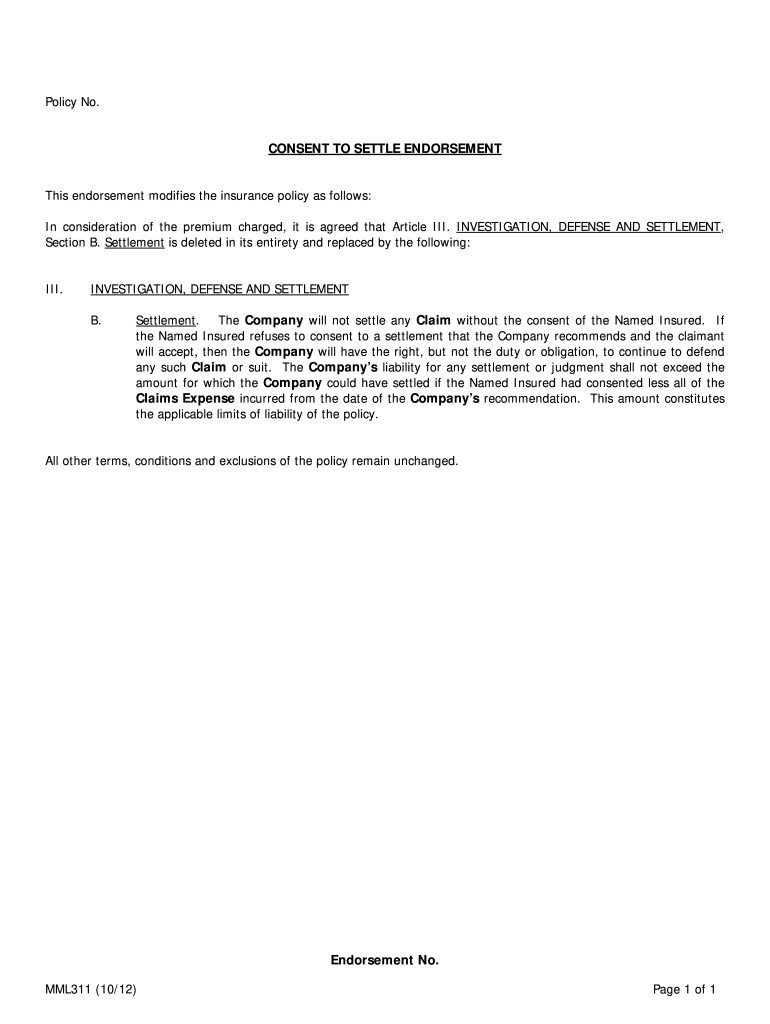 Policy No.

CONSENT TO SETTLE ENDORSEMENT

This endorsement modifies the insurance policy as follows:

In consideration of the premium charged, it is agreed that Article III. INVESTIGATION, DEFENSE AND SETTLEMENT, Section B. Settlement is deleted in its entirety and replaced by the following:

III. INVESTIGATION, DEFENSE AND SETTLEMENT

B. Settlement. The Company will not settle any Claim without the consent of the Named Insured. If the Named Insured refuses to consent to a settlement that the Company recommends and the claimant will accept, then the Company will have the right, but not the duty or obligation, to continue to defend any such Claim or suit. The Company's liability for any settlement or judgment shall not exceed the amount for which the Company could have settled if the Named Insured had consented less all of the Claims Expense incurred from the date of the Company's recommendation. This amount constitutes the applicable limits of liability of the policy.

All other terms, conditions and exclusions of the policy remain unchanged.

Endorsement No.

MML311 (10/12)

Page 1 of 1